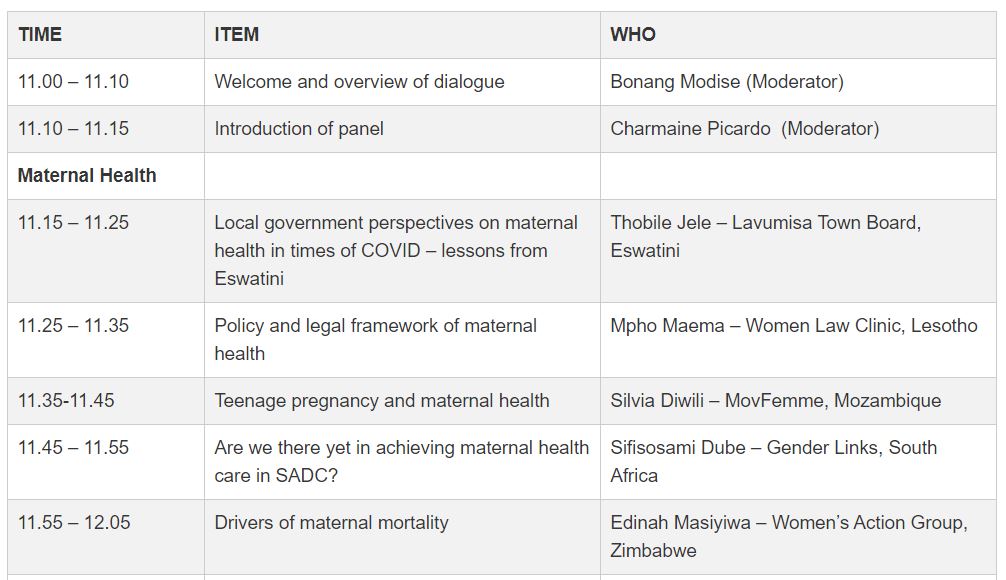 | TIME | ITEM | WHO |
|---|---|---|
| 11.00 – 11.10 | Welcome and overview of dialogue | Bonang Modise (Moderator) |
| 11.10 – 11.15 | Introduction of panel | Charmaine Picardo (Moderator) |
| **Maternal Health** | | |
| 11.15 – 11.25 | Local government perspectives on maternal health in times of COVID – lessons from Eswatini | Thobile Jele – Lavumisa Town Board, Eswatini |
| 11.25 – 11.35 | Policy and legal framework of maternal health | Mpho Maema – Women Law Clinic, Lesotho |
| 11.35-11.45 | Teenage pregnancy and maternal health | Silvia Diwili – MovFemme, Mozambique |
| 11.45 – 11.55 | Are we there yet in achieving maternal health care in SADC? | Sifisosami Dube – Gender Links, South Africa |
| 11.55 – 12.05 | Drivers of maternal mortality | Edinah Masiyiwa – Women's Action Group, Zimbabwe |